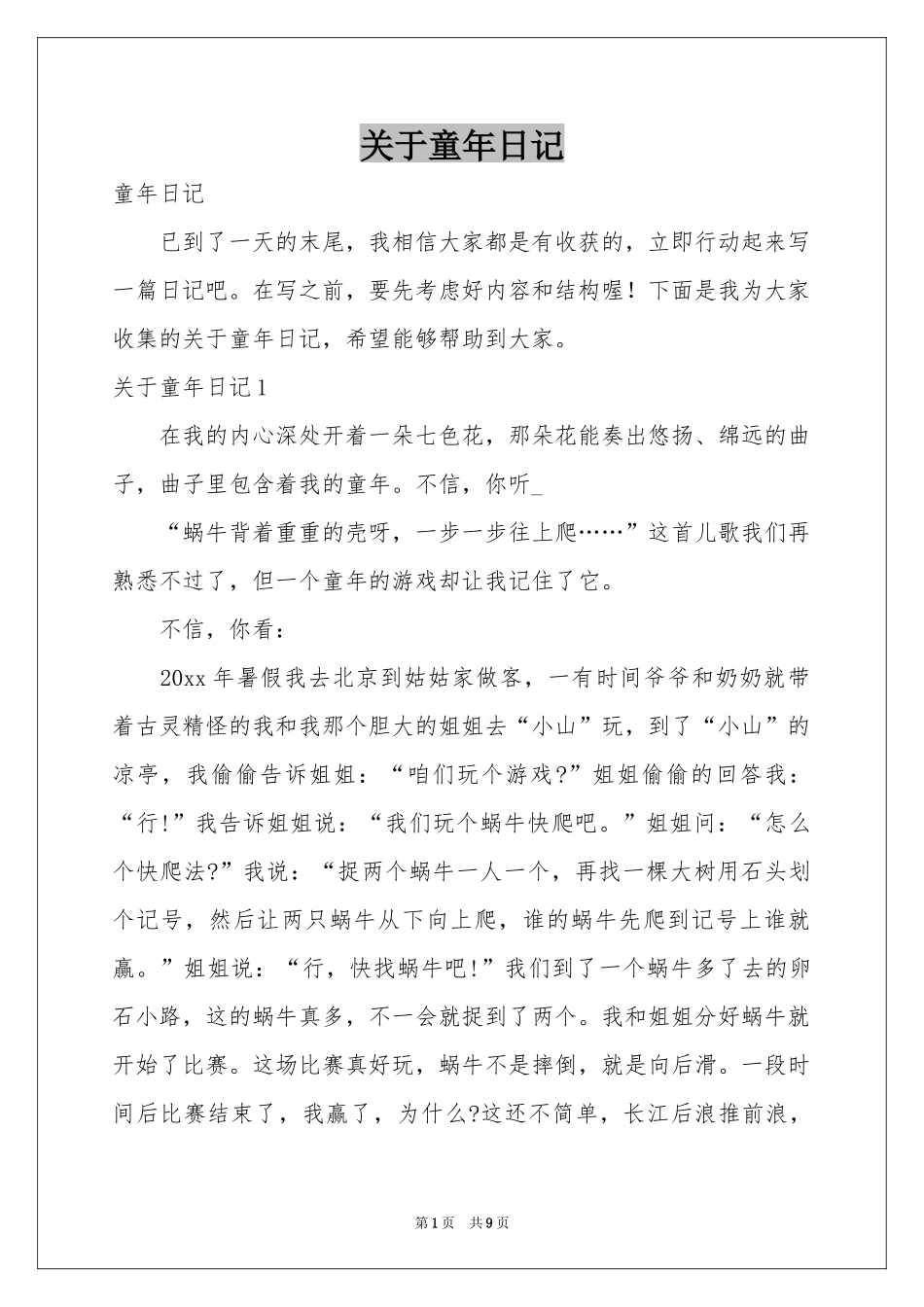 关于童年日记

童年日记

已到了一天的末尾，我相信大家都是有收获的，立即行动起来写一篇日记吧。在写之前，要先考虑好内容和结构喔！下面是我为大家收集的关于童年日记，希望能够帮助到大家。

关于童年日记1

在我的内心深处开着一朵七色花，那朵花能奏出悠扬、绵远的曲子，曲子里包含着我的童年。不信，你听_

“蜗牛背着重重的壳呀，一步一步往上爬……”这首儿歌我们再熟悉不过了，但一个童年的游戏却让我记住了它。

不信，你看：

20xx年暑假我去北京到姑姑家做客，一有时间爷爷和奶奶就带着古灵精怪的我和我那个胆大的姐姐去“小山”玩，到了“小山”的凉亭，我偷偷告诉姐姐：“咱们玩个游戏?”姐姐偷偷的回答我：“行!”我告诉姐姐说：“我们玩个蜗牛快爬吧。”姐姐问：“怎么个快爬法?”我说：“捉两个蜗牛一人一个，再找一棵大树用石头划个记号，然后让两只蜗牛从下向上爬，谁的蜗牛先爬到记号上谁就赢。”姐姐说：“行，快找蜗牛吧!”我们到了一个蜗牛多了去的卵石小路，这的蜗牛真多，不一会就捉到了两个。我和姐姐分好蜗牛就开始了比赛。这场比赛真好玩，蜗牛不是摔倒，就是向后滑。一段时间后比赛结束了，我赢了，为什么?这还不简单，长江后浪推前浪，

第1页 共9页